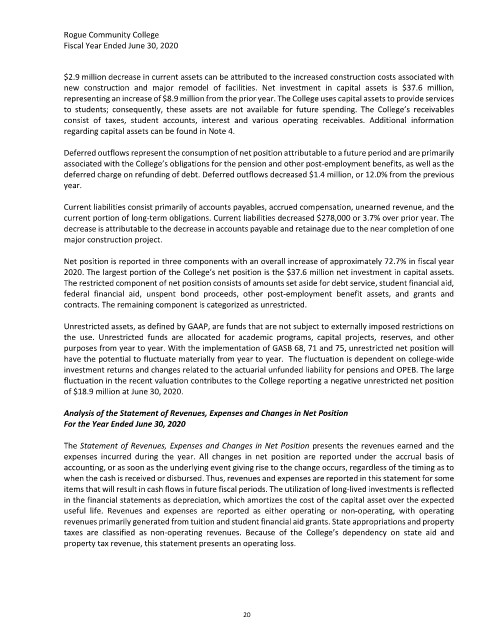 Rogue Community College
Fiscal Year Ended June 30, 2020

$2.9 million decrease in current assets can be attributed to the increased construction costs associated with new construction and major remodel of facilities. Net investment in capital assets is $37.6 million, representing an increase of $8.9 million from the prior year. The College uses capital assets to provide services to students; consequently, these assets are not available for future spending. The College's receivables consist of taxes, student accounts, interest and various operating receivables. Additional information regarding capital assets can be found in Note 4.

Deferred outflows represent the consumption of net position attributable to a future period and are primarily associated with the College's obligations for the pension and other post-employment benefits, as well as the deferred charge on refunding of debt. Deferred outflows decreased $1.4 million, or 12.0% from the previous year.

Current liabilities consist primarily of accounts payables, accrued compensation, unearned revenue, and the current portion of long-term obligations. Current liabilities decreased $278,000 or 3.7% over prior year. The decrease is attributable to the decrease in accounts payable and retainage due to the near completion of one major construction project.

Net position is reported in three components with an overall increase of approximately 72.7% in fiscal year 2020. The largest portion of the College's net position is the $37.6 million net investment in capital assets. The restricted component of net position consists of amounts set aside for debt service, student financial aid, federal financial aid, unspent bond proceeds, other post-employment benefit assets, and grants and contracts. The remaining component is categorized as unrestricted.

Unrestricted assets, as defined by GAAP, are funds that are not subject to externally imposed restrictions on the use. Unrestricted funds are allocated for academic programs, capital projects, reserves, and other purposes from year to year. With the implementation of GASB 68, 71 and 75, unrestricted net position will have the potential to fluctuate materially from year to year. The fluctuation is dependent on college-wide investment returns and changes related to the actuarial unfunded liability for pensions and OPEB. The large fluctuation in the recent valuation contributes to the College reporting a negative unrestricted net position of $18.9 million at June 30, 2020.

Analysis of the Statement of Revenues, Expenses and Changes in Net Position
For the Year Ended June 30, 2020

The Statement of Revenues, Expenses and Changes in Net Position presents the revenues earned and the expenses incurred during the year. All changes in net position are reported under the accrual basis of accounting, or as soon as the underlying event giving rise to the change occurs, regardless of the timing as to when the cash is received or disbursed. Thus, revenues and expenses are reported in this statement for some items that will result in cash flows in future fiscal periods. The utilization of long-lived investments is reflected in the financial statements as depreciation, which amortizes the cost of the capital asset over the expected useful life. Revenues and expenses are reported as either operating or non-operating, with operating revenues primarily generated from tuition and student financial aid grants. State appropriations and property taxes are classified as non-operating revenues. Because of the College's dependency on state aid and property tax revenue, this statement presents an operating loss.

20